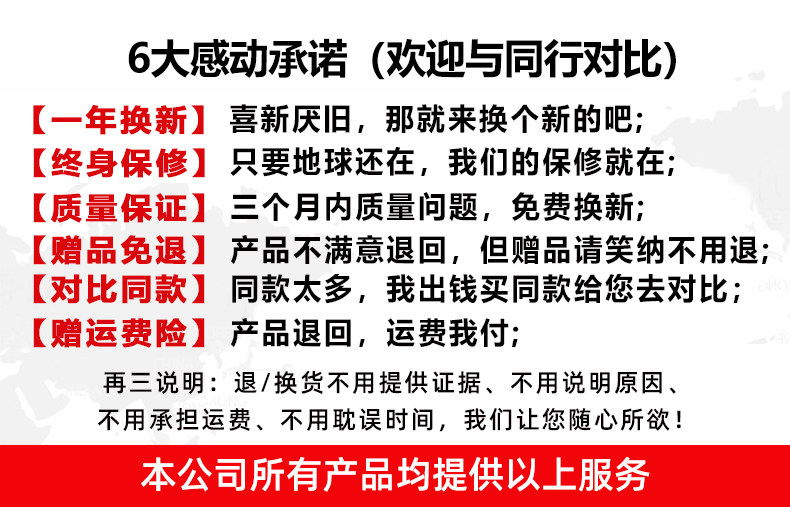 6大感动承诺（欢迎与同行对比）

【一年换新】 喜新厌旧，那就来换个新的吧；

【终身保修】 只要地球还在，我们的保修就在；

【质量保证】 三个月内质量问题，免费换新；

【赠品免退】 产品不满意退回，但赠品请笑纳不用退；

【对比同款】 同款太多，我出钱买同款给您去对比；

【赠运费险】 产品退回，运费我付；

再三说明：退/换货不用提供证据、不用说明原因、不用承担运费、不用耽误时间，我们让您随心所欲！

本公司所有产品均提供以上服务